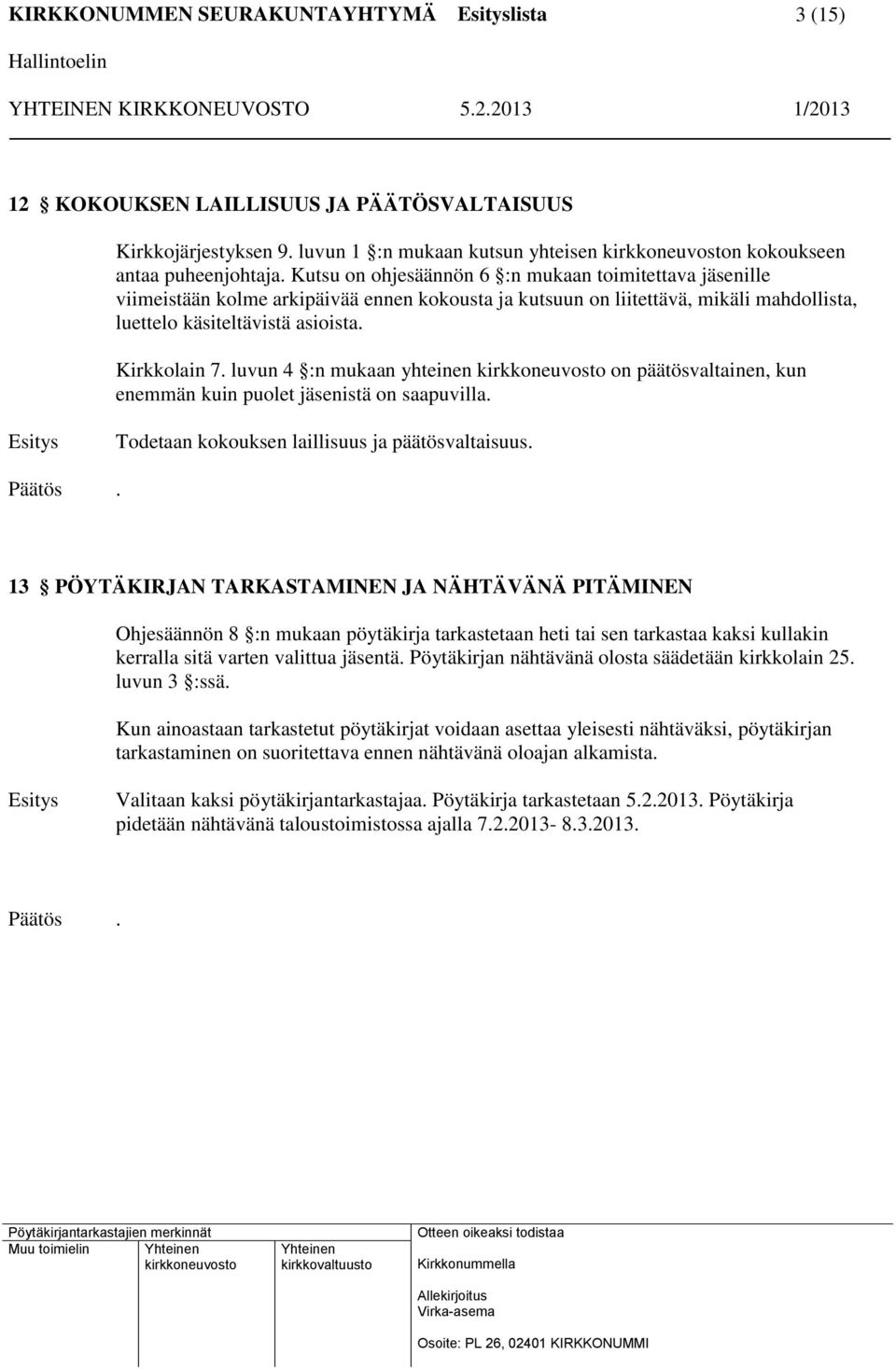 KIRKKONUMMEN SEURAKUNTAYHTYMÄ Esityslista 3 (15)

Hallintoelin

YHTEINEN KIRKKONEUVOSTO 5.2.2013 1/2013

12 § KOKOUKSEN LAILLISUUS JA PÄÄTÖSVALTAISUUS

Kirkkojärjestyksen 9. luvun 1 §:n mukaan kutsun yhteisen kirkkoneuvoston kokoukseen antaa puheenjohtaja. Kutsu on ohjesäännön 6 §:n mukaan toimitettava jäsenille viimeistään kolme arkipäivää ennen kokousta ja kutsuun on liitettävä, mikäli mahdollista, luettelo käsiteltävistä asioista.

Kirkkolain 7. luvun 4 §:n mukaan yhteinen kirkkoneuvosto on päätösvaltainen, kun enemmän kuin puolet jäsenistä on saapuvilla.

Esitys Todetaan kokouksen laillisuus ja päätösvaltaisuus.

Päätös .

13 § PÖYTÄKIRJAN TARKASTAMINEN JA NÄHTÄVÄNÄ PITÄMINEN

Ohjesäännön 8 §:n mukaan pöytäkirja tarkastetaan heti tai sen tarkastaa kaksi kullakin kerralla sitä varten valittua jäsentä. Pöytäkirjan nähtävänä olosta säädetään kirkkolain 25. luvun 3 §:ssä.

Kun ainoastaan tarkastetut pöytäkirjat voidaan asettaa yleisesti nähtäväksi, pöytäkirjan tarkastaminen on suoritettava ennen nähtävänä oloajan alkamista.

Esitys Valitaan kaksi pöytäkirjantarkastajaa. Pöytäkirja tarkastetaan 5.2.2013. Pöytäkirja pidetään nähtävänä taloustoimistossa ajalla 7.2.2013- 8.3.2013.

Päätös .

Pöytäkirjantarkastajien merkinnät
Muu toimielin Yhteinen kirkkoneuvosto Yhteinen kirkkovaltuusto

Otteen oikeaksi todistaa
Kirkkonummella
Allekirjoitus
Virka-asema
Osoite: PL 26, 02401 KIRKKONUMMI